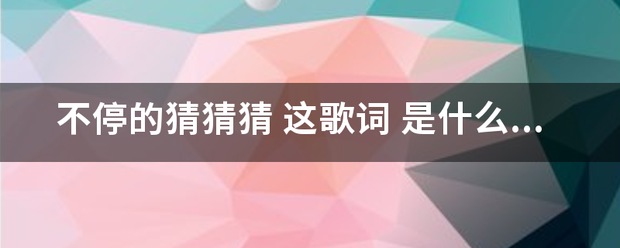 不停的猜猜猜 这歌词 是什么...